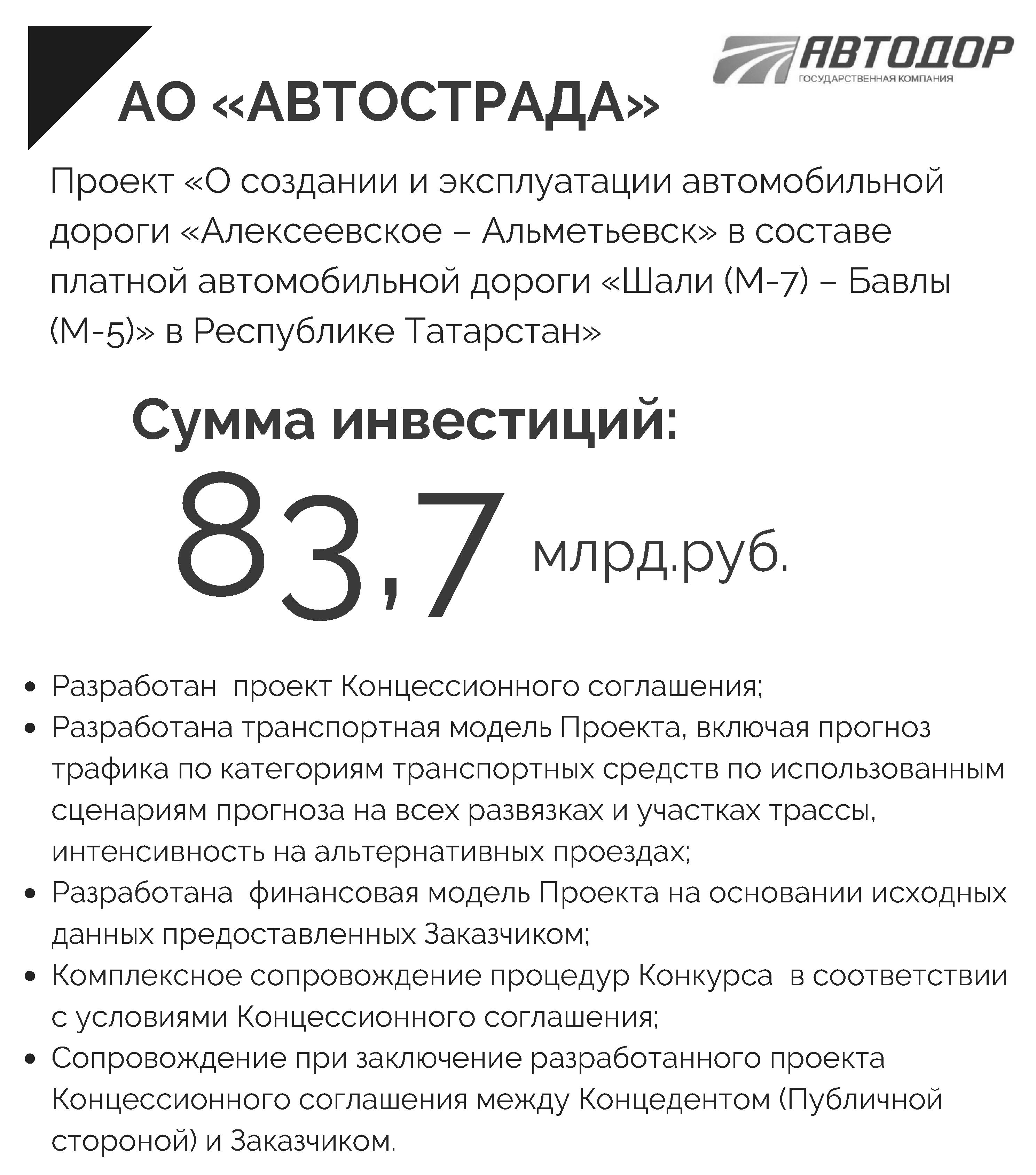 АВТОДОР
ГОСУДАРСТВЕННАЯ КОМПАНИЯ

АО «АВТОСТРАДА»

Проект «О создании и эксплуатации автомобильной дороги «Алексеевское – Альметьевск» в составе платной автомобильной дороги «Шали (М-7) – Бавлы (М-5)» в Республике Татарстан»

Сумма инвестиций:

83,7 млрд.руб.

• Разработан  проект Концессионного соглашения;
• Разработана транспортная модель Проекта, включая прогноз трафика по категориям транспортных средств по использованным сценариям прогноза на всех развязках и участках трассы, интенсивность на альтернативных проездах;
• Разработана  финансовая модель Проекта на основании исходных данных предоставленных Заказчиком;
• Комплексное сопровождение процедур Конкурса  в соответствии с условиями Концессионного соглашения;
• Сопровождение при заключение разработанного проекта Концессионного соглашения между Концедентом (Публичной стороной) и Заказчиком.